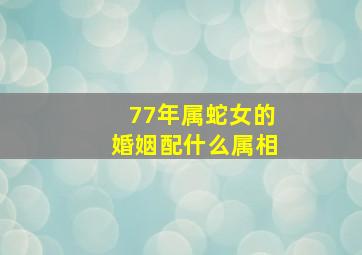 77年属蛇女的
婚姻配什么属相